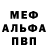 МЕФ
АЛЬФА
ПВП